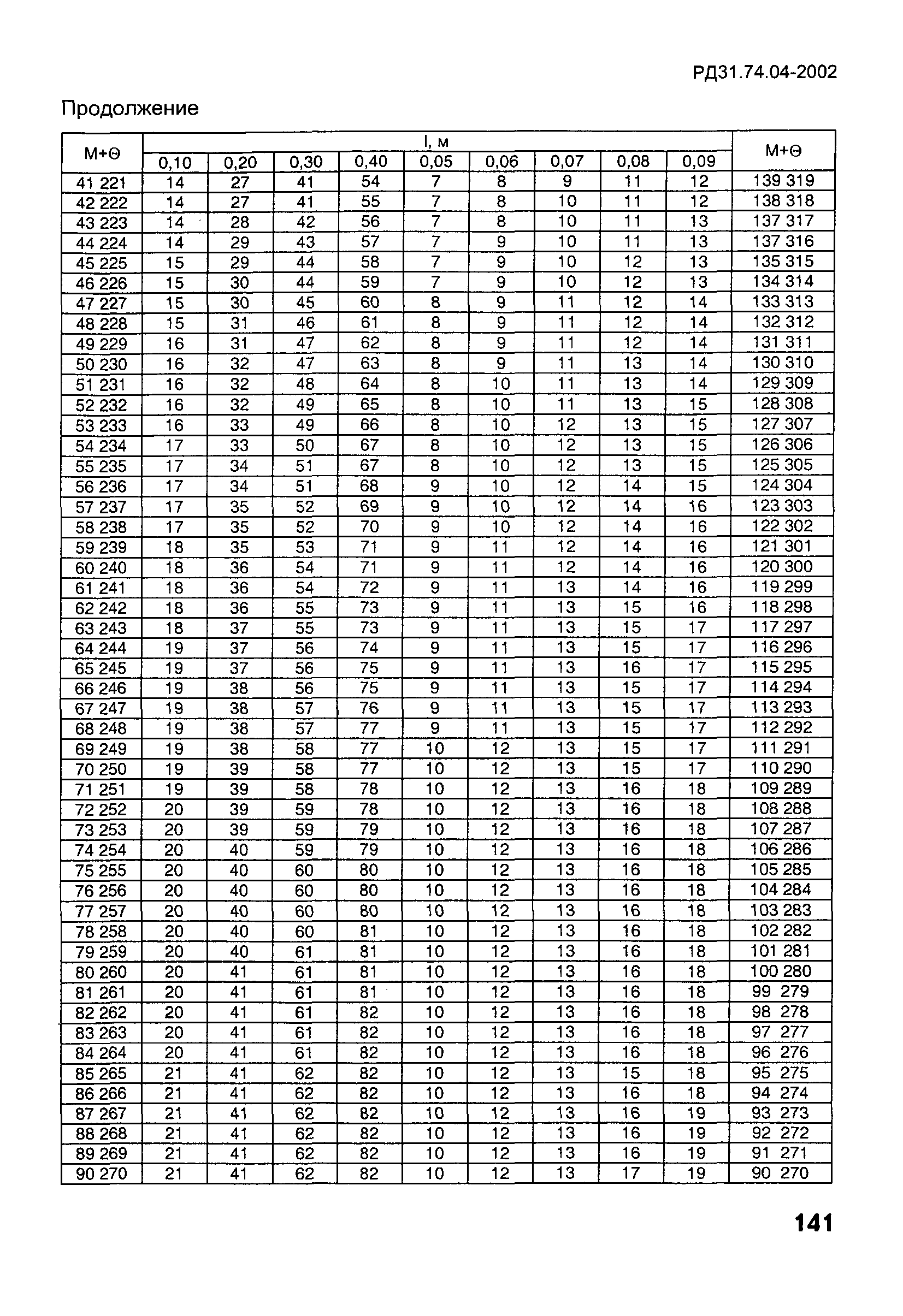 РД31.74.04-2002

Продолжение

| М+Θ | l, м | | | | | | | | | М+Θ |
|---|---|---|---|---|---|---|---|---|---|---|
| | 0,10 | 0,20 | 0,30 | 0,40 | 0,05 | 0,06 | 0,07 | 0,08 | 0,09 | |
| 41 221 | 14 | 27 | 41 | 54 | 7 | 8 | 9 | 11 | 12 | 139 319 |
| 42 222 | 14 | 27 | 41 | 55 | 7 | 8 | 10 | 11 | 12 | 138 318 |
| 43 223 | 14 | 28 | 42 | 56 | 7 | 8 | 10 | 11 | 13 | 137 317 |
| 44 224 | 14 | 29 | 43 | 57 | 7 | 9 | 10 | 11 | 13 | 137 316 |
| 45 225 | 15 | 29 | 44 | 58 | 7 | 9 | 10 | 12 | 13 | 135 315 |
| 46 226 | 15 | 30 | 44 | 59 | 7 | 9 | 10 | 12 | 13 | 134 314 |
| 47 227 | 15 | 30 | 45 | 60 | 8 | 9 | 11 | 12 | 14 | 133 313 |
| 48 228 | 15 | 31 | 46 | 61 | 8 | 9 | 11 | 12 | 14 | 132 312 |
| 49 229 | 16 | 31 | 47 | 62 | 8 | 9 | 11 | 12 | 14 | 131 311 |
| 50 230 | 16 | 32 | 47 | 63 | 8 | 9 | 11 | 13 | 14 | 130 310 |
| 51 231 | 16 | 32 | 48 | 64 | 8 | 10 | 11 | 13 | 14 | 129 309 |
| 52 232 | 16 | 32 | 49 | 65 | 8 | 10 | 11 | 13 | 15 | 128 308 |
| 53 233 | 16 | 33 | 49 | 66 | 8 | 10 | 12 | 13 | 15 | 127 307 |
| 54 234 | 17 | 33 | 50 | 67 | 8 | 10 | 12 | 13 | 15 | 126 306 |
| 55 235 | 17 | 34 | 51 | 67 | 8 | 10 | 12 | 13 | 15 | 125 305 |
| 56 236 | 17 | 34 | 51 | 68 | 9 | 10 | 12 | 14 | 15 | 124 304 |
| 57 237 | 17 | 35 | 52 | 69 | 9 | 10 | 12 | 14 | 16 | 123 303 |
| 58 238 | 17 | 35 | 52 | 70 | 9 | 10 | 12 | 14 | 16 | 122 302 |
| 59 239 | 18 | 35 | 53 | 71 | 9 | 11 | 12 | 14 | 16 | 121 301 |
| 60 240 | 18 | 36 | 54 | 71 | 9 | 11 | 12 | 14 | 16 | 120 300 |
| 61 241 | 18 | 36 | 54 | 72 | 9 | 11 | 13 | 14 | 16 | 119 299 |
| 62 242 | 18 | 36 | 55 | 73 | 9 | 11 | 13 | 15 | 16 | 118 298 |
| 63 243 | 18 | 37 | 55 | 73 | 9 | 11 | 13 | 15 | 17 | 117 297 |
| 64 244 | 19 | 37 | 56 | 74 | 9 | 11 | 13 | 15 | 17 | 116 296 |
| 65 245 | 19 | 37 | 56 | 75 | 9 | 11 | 13 | 16 | 17 | 115 295 |
| 66 246 | 19 | 38 | 56 | 75 | 9 | 11 | 13 | 15 | 17 | 114 294 |
| 67 247 | 19 | 38 | 57 | 76 | 9 | 11 | 13 | 15 | 17 | 113 293 |
| 68 248 | 19 | 38 | 57 | 77 | 9 | 11 | 13 | 15 | 17 | 112 292 |
| 69 249 | 19 | 38 | 58 | 77 | 10 | 12 | 13 | 15 | 17 | 111 291 |
| 70 250 | 19 | 39 | 58 | 77 | 10 | 12 | 13 | 15 | 17 | 110 290 |
| 71 251 | 19 | 39 | 58 | 78 | 10 | 12 | 13 | 16 | 18 | 109 289 |
| 72 252 | 20 | 39 | 59 | 78 | 10 | 12 | 13 | 16 | 18 | 108 288 |
| 73 253 | 20 | 39 | 59 | 79 | 10 | 12 | 13 | 16 | 18 | 107 287 |
| 74 254 | 20 | 40 | 59 | 79 | 10 | 12 | 13 | 16 | 18 | 106 286 |
| 75 255 | 20 | 40 | 60 | 80 | 10 | 12 | 13 | 16 | 18 | 105 285 |
| 76 256 | 20 | 40 | 60 | 80 | 10 | 12 | 13 | 16 | 18 | 104 284 |
| 77 257 | 20 | 40 | 60 | 80 | 10 | 12 | 13 | 16 | 18 | 103 283 |
| 78 258 | 20 | 40 | 60 | 81 | 10 | 12 | 13 | 16 | 18 | 102 282 |
| 79 259 | 20 | 40 | 61 | 81 | 10 | 12 | 13 | 16 | 18 | 101 281 |
| 80 260 | 20 | 41 | 61 | 81 | 10 | 12 | 13 | 16 | 18 | 100 280 |
| 81 261 | 20 | 41 | 61 | 81 | 10 | 12 | 13 | 16 | 18 | 99 279 |
| 82 262 | 20 | 41 | 61 | 82 | 10 | 12 | 13 | 16 | 18 | 98 278 |
| 83 263 | 20 | 41 | 61 | 82 | 10 | 12 | 13 | 16 | 18 | 97 277 |
| 84 264 | 20 | 41 | 61 | 82 | 10 | 12 | 13 | 16 | 18 | 96 276 |
| 85 265 | 21 | 41 | 62 | 82 | 10 | 12 | 13 | 15 | 18 | 95 275 |
| 86 266 | 21 | 41 | 62 | 82 | 10 | 12 | 13 | 16 | 18 | 94 274 |
| 87 267 | 21 | 41 | 62 | 82 | 10 | 12 | 13 | 16 | 19 | 93 273 |
| 88 268 | 21 | 41 | 62 | 82 | 10 | 12 | 13 | 16 | 19 | 92 272 |
| 89 269 | 21 | 41 | 62 | 82 | 10 | 12 | 13 | 16 | 19 | 91 271 |
| 90 270 | 21 | 41 | 62 | 82 | 10 | 12 | 13 | 17 | 19 | 90 270 |

141